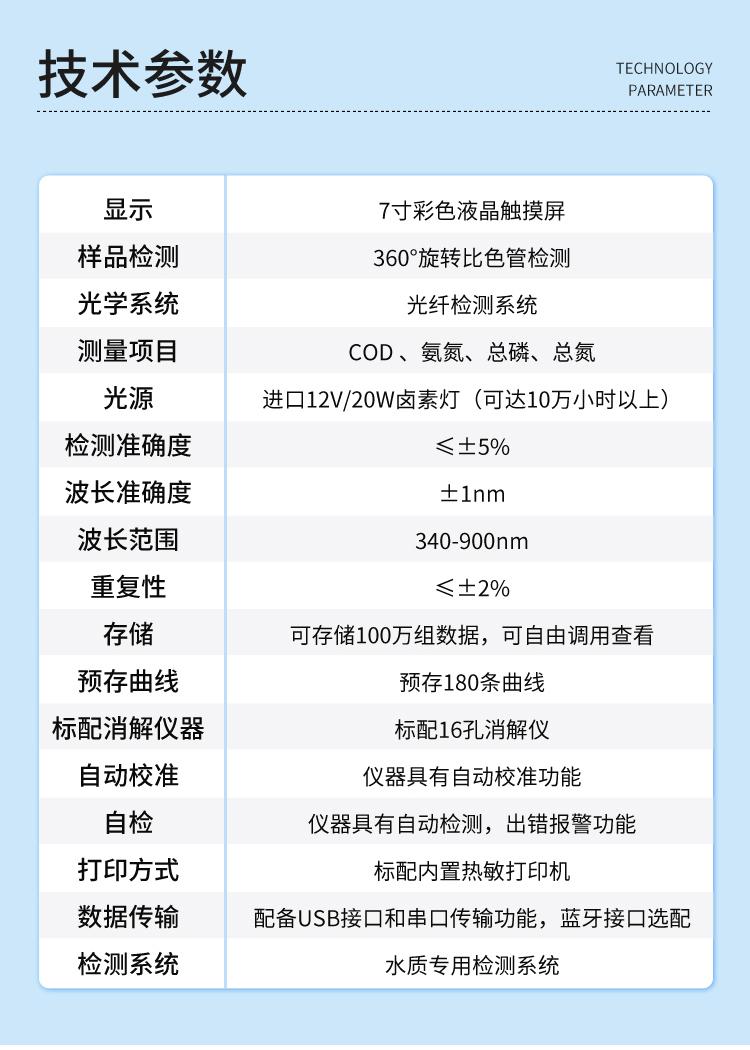 技术参数

TECHNOLOGY PARAMETER

| 显示 | 7寸彩色液晶触摸屏 |
|---|---|
| 样品检测 | 360°旋转比色管检测 |
| 光学系统 | 光纤检测系统 |
| 测量项目 | COD 、氨氮、总磷、总氮 |
| 光源 | 进口12V/20W卤素灯（可达10万小时以上） |
| 检测准确度 | ≤±5% |
| 波长准确度 | ±1nm |
| 波长范围 | 340-900nm |
| 重复性 | ≤±2% |
| 存储 | 可存储100万组数据，可自由调用查看 |
| 预存曲线 | 预存180条曲线 |
| 标配消解仪器 | 标配16孔消解仪 |
| 自动校准 | 仪器具有自动校准功能 |
| 自检 | 仪器具有自动检测，出错报警功能 |
| 打印方式 | 标配内置热敏打印机 |
| 数据传输 | 配备USB接口和串口传输功能，蓝牙接口选配 |
| 检测系统 | 水质专用检测系统 |